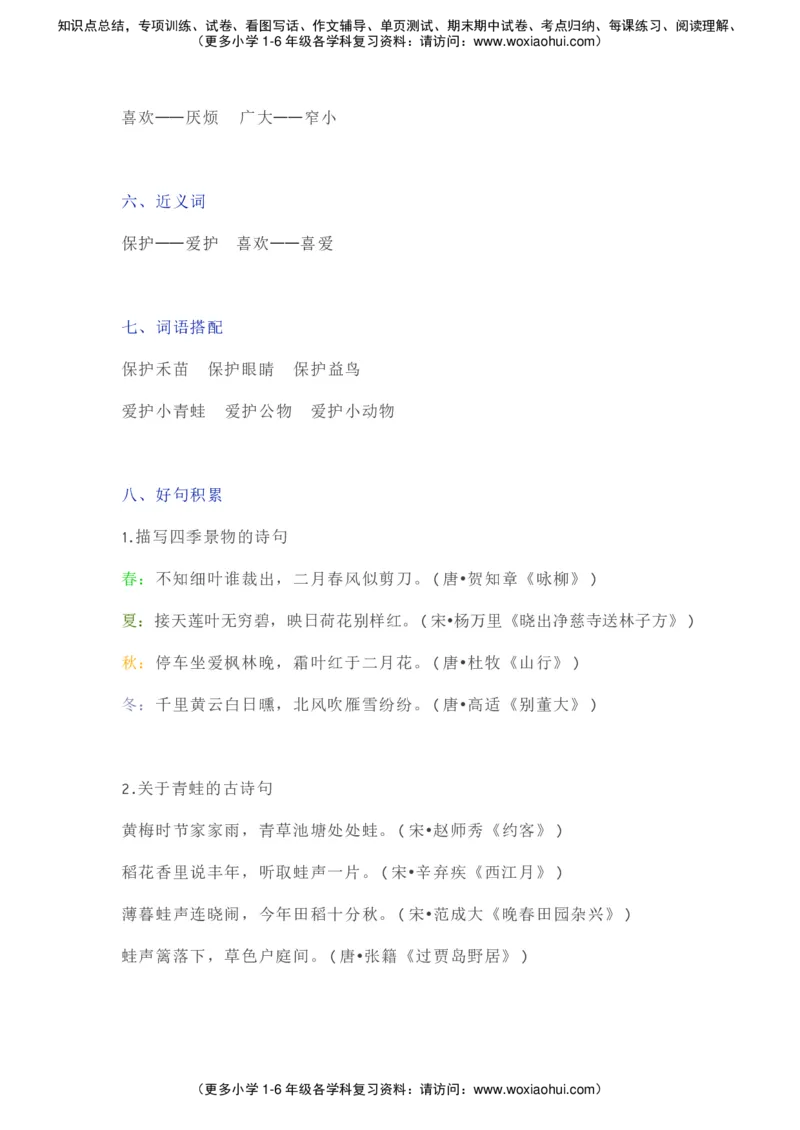 知识点总结，专项训练、试卷、看图写话、作文辅导、单页测试、期末期中试卷、考点归纳、每课练习、阅读理解、
（更多小学 1-6 年级各学科复习资料：请访问：www.woxiaohui.com）

喜欢——厌烦　广大——窄小

六、近义词

保护——爱护　喜欢——喜爱

七、词语搭配

保护禾苗　保护眼睛　保护益鸟

爱护小青蛙　爱护公物　爱护小动物

八、好句积累

1.描写四季景物的诗句

春：不知细叶谁裁出，二月春风似剪刀。（唐•贺知章《咏柳》）

夏：接天莲叶无穷碧，映日荷花别样红。（宋•杨万里《晓出净慈寺送林子方》）

秋：停车坐爱枫林晚，霜叶红于二月花。（唐•杜牧《山行》）

冬：千里黄云白日曛，北风吹雁雪纷纷。（唐•高适《别董大》）

2.关于青蛙的古诗句

黄梅时节家家雨，青草池塘处处蛙。（宋•赵师秀《约客》）

稻花香里说丰年，听取蛙声一片。（宋•辛弃疾《西江月》）

薄暮蛙声连晓闹，今年田稻十分秋。（宋•范成大《晚春田园杂兴》）

蛙声篱落下，草色户庭间。（唐•张籍《过贾岛野居》）

（更多小学 1-6 年级各学科复习资料：请访问：www.woxiaohui.com）